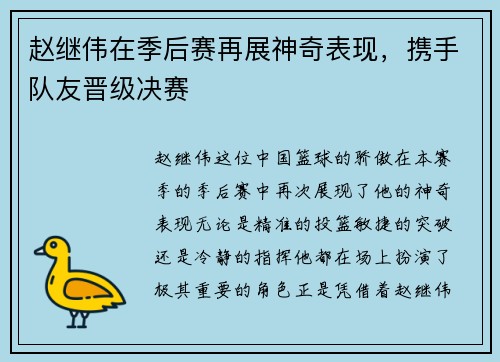 赵继伟在季后赛再展神奇表现，携手队友晋级决赛

赵继伟这位中国篮球的骄傲在本赛季的季后赛中再次展现了他的神奇表现无论是精准的投篮敏捷的突破还是冷静的指挥他都在场上扮演了极其重要的角色正是凭借着赵继伟